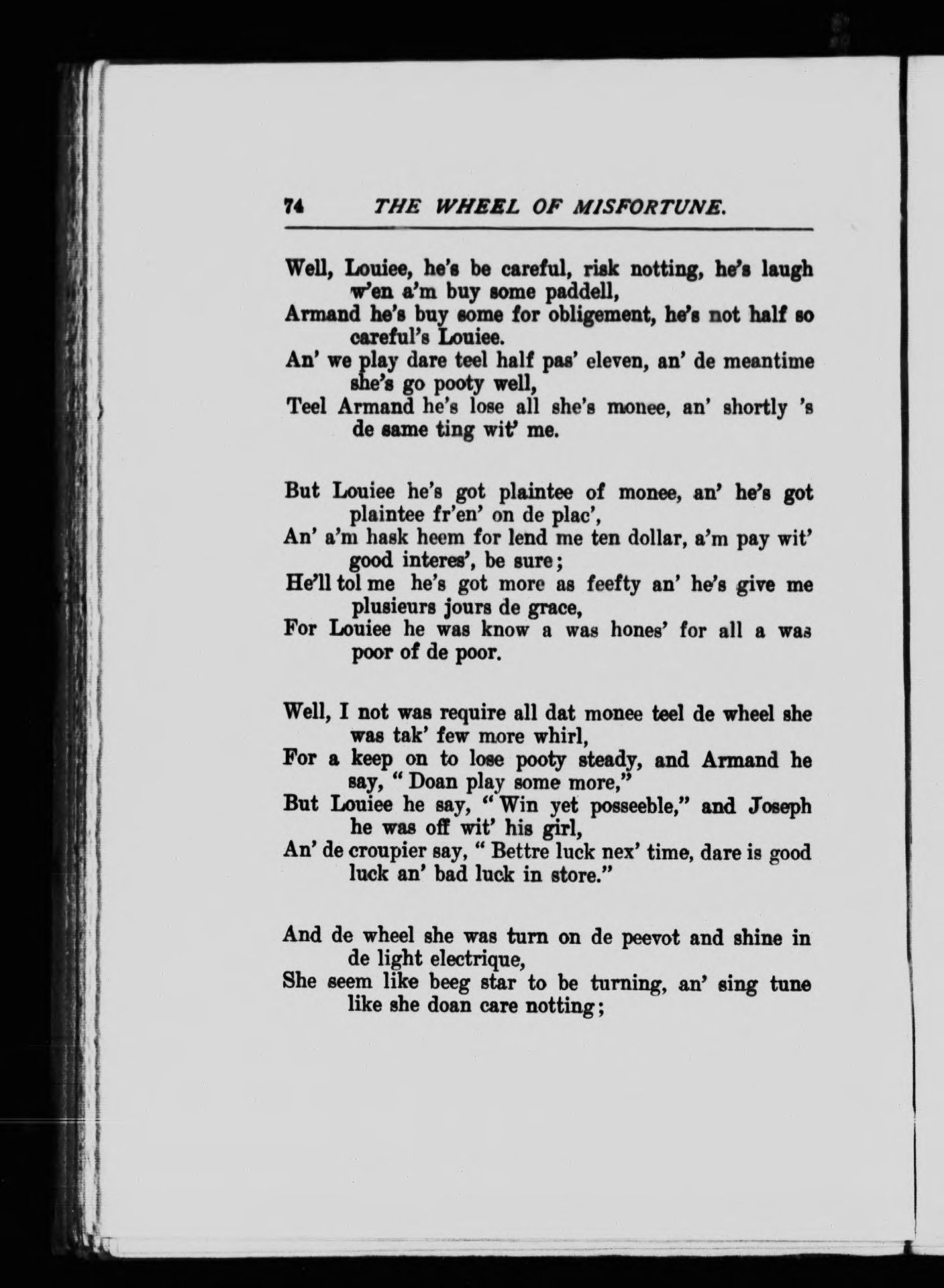 74 THE WHEEL OF MISFORTUNE.

Well, Louiee, he's be careful, risk notting, he's laugh w'en a'm buy some paddell,
Armand he's buy some for obligement, he's not half so careful's Louiee.
An' we play dare teel half pas' eleven, an' de meantime she's go pooty well,
Teel Armand he's lose all she's monee, an' shortly 's de same ting wit' me.

But Louiee he's got plaintee of monee, an' he's got plaintee fr'en' on de plac',
An' a'm hask heem for lend me ten dollar, a'm pay wit' good interes', be sure;
He'll tol me he's got more as feefty an' he's give me plusieurs jours de grace,
For Louiee he was know a was hones' for all a was poor of de poor.

Well, I not was require all dat monee teel de wheel she was tak' few more whirl,
For a keep on to lose pooty steady, and Armand he say, "Doan play some more,"
But Louiee he say, "Win yet posseeble," and Joseph he was off wit' his girl,
An' de croupier say, "Bettre luck nex' time, dare is good luck an' bad luck in store."

And de wheel she was turn on de peevot and shine in de light electrique,
She seem like beeg star to be turning, an' sing tune like she doan care notting;